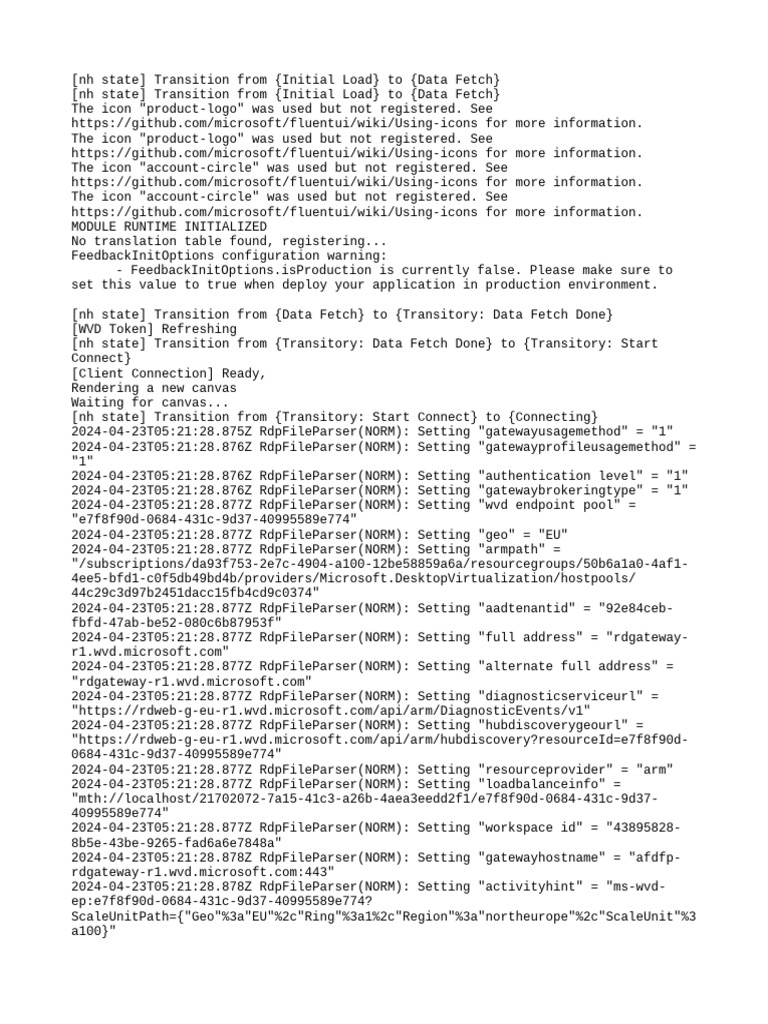 [nh state] Transition from {Initial Load} to {Data Fetch}
[nh state] Transition from {Initial Load} to {Data Fetch}
The icon "product-logo" was used but not registered. See https://github.com/microsoft/fluentui/wiki/Using-icons for more information.
The icon "product-logo" was used but not registered. See https://github.com/microsoft/fluentui/wiki/Using-icons for more information.
The icon "account-circle" was used but not registered. See https://github.com/microsoft/fluentui/wiki/Using-icons for more information.
The icon "account-circle" was used but not registered. See https://github.com/microsoft/fluentui/wiki/Using-icons for more information.
MODULE RUNTIME INITIALIZED
No translation table found, registering...
FeedbackInitOptions configuration warning:
- FeedbackInitOptions.isProduction is currently false. Please make sure to set this value to true when deploy your application in production environment.

[nh state] Transition from {Data Fetch} to {Transitory: Data Fetch Done}
[WVD Token] Refreshing
[nh state] Transition from {Transitory: Data Fetch Done} to {Transitory: Start Connect}
[Client Connection] Ready,
Rendering a new canvas
Waiting for canvas...
[nh state] Transition from {Transitory: Start Connect} to {Connecting}
2024-04-23T05:21:28.875Z RdpFileParser(NORM): Setting "gatewayusagemethod" = "1"
2024-04-23T05:21:28.876Z RdpFileParser(NORM): Setting "gatewayprofileusagemethod" = "1"
2024-04-23T05:21:28.876Z RdpFileParser(NORM): Setting "authentication level" = "1"
2024-04-23T05:21:28.876Z RdpFileParser(NORM): Setting "gatewaybrokeringtype" = "1"
2024-04-23T05:21:28.877Z RdpFileParser(NORM): Setting "wvd endpoint pool" = "e7f8f90d-0684-431c-9d37-40995589e774"
2024-04-23T05:21:28.877Z RdpFileParser(NORM): Setting "geo" = "EU"
2024-04-23T05:21:28.877Z RdpFileParser(NORM): Setting "armpath" = "/subscriptions/da93f753-2e7c-4904-a100-12be58859a6a/resourcegroups/50b6a1a0-4af1-4ee5-bfd1-c0f5db49bd4b/providers/Microsoft.DesktopVirtualization/hostpools/44c29c3d97b2451dacc15fb4cd9c0374"
2024-04-23T05:21:28.877Z RdpFileParser(NORM): Setting "aadtenantid" = "92e84ceb-fbfd-47ab-be52-080c6b87953f"
2024-04-23T05:21:28.877Z RdpFileParser(NORM): Setting "full address" = "rdgateway-r1.wvd.microsoft.com"
2024-04-23T05:21:28.877Z RdpFileParser(NORM): Setting "alternate full address" = "rdgateway-r1.wvd.microsoft.com"
2024-04-23T05:21:28.877Z RdpFileParser(NORM): Setting "diagnosticserviceurl" = "https://rdweb-g-eu-r1.wvd.microsoft.com/api/arm/DiagnosticEvents/v1"
2024-04-23T05:21:28.877Z RdpFileParser(NORM): Setting "hubdiscoverygeourl" = "https://rdweb-g-eu-r1.wvd.microsoft.com/api/arm/hubdiscovery?resourceId=e7f8f90d-0684-431c-9d37-40995589e774"
2024-04-23T05:21:28.877Z RdpFileParser(NORM): Setting "resourceprovider" = "arm"
2024-04-23T05:21:28.877Z RdpFileParser(NORM): Setting "loadbalanceinfo" = "mth://localhost/21702072-7a15-41c3-a26b-4aea3eedd2f1/e7f8f90d-0684-431c-9d37-40995589e774"
2024-04-23T05:21:28.877Z RdpFileParser(NORM): Setting "workspace id" = "43895828-8b5e-43be-9265-fad6a6e7848a"
2024-04-23T05:21:28.878Z RdpFileParser(NORM): Setting "gatewayhostname" = "afdfp-rdgateway-r1.wvd.microsoft.com:443"
2024-04-23T05:21:28.878Z RdpFileParser(NORM): Setting "activityhint" = "ms-wvd-ep:e7f8f90d-0684-431c-9d37-40995589e774?ScaleUnitPath={"Geo"%3a"EU"%2c"Ring"%3a1%2c"Region"%3a"northeurope"%2c"ScaleUnit"%3a100}"